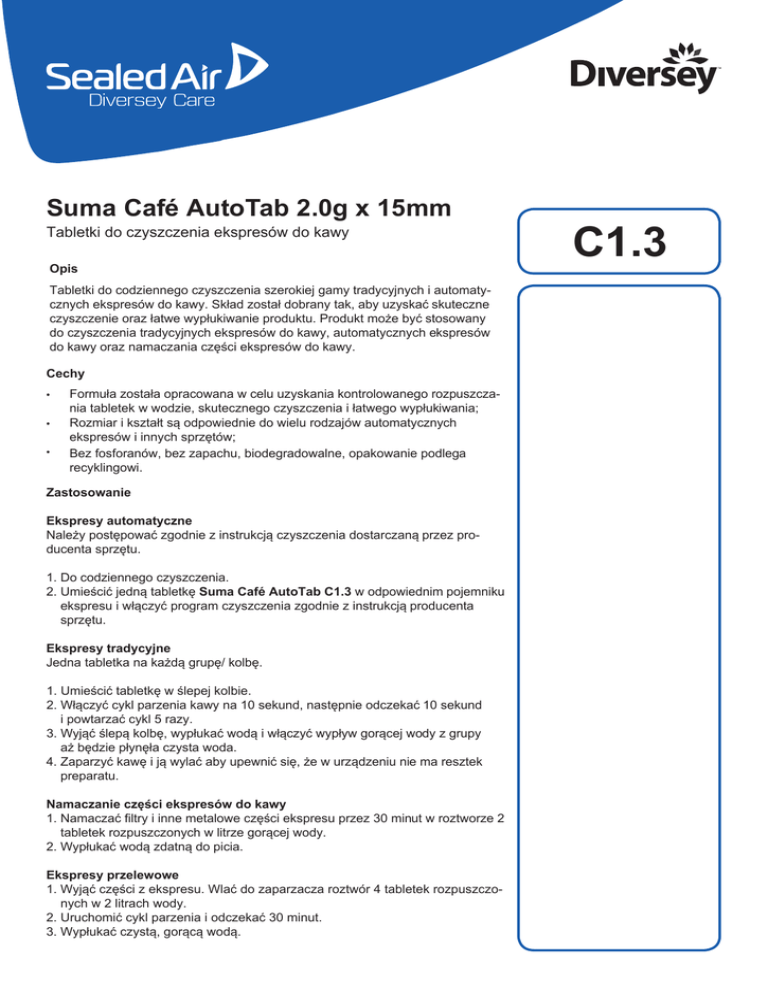 Sealed Air
Diversey Care

Diversey

Suma Café AutoTab 2.0g x 15mm
Tabletki do czyszczenia ekspresów do kawy

C1.3

Opis

Tabletki do codziennego czyszczenia szerokiej gamy tradycyjnych i automatycznych ekspresów do kawy. Skład został dobrany tak, aby uzyskać skuteczne czyszczenie oraz łatwe wypłukiwanie produktu. Produkt może być stosowany do czyszczenia tradycyjnych ekspresów do kawy, automatycznych ekspresów do kawy oraz namaczania części ekspresów do kawy.

Cechy

• Formuła została opracowana w celu uzyskania kontrolowanego rozpuszczania tabletek w wodzie, skutecznego czyszczenia i łatwego wypłukiwania;
• Rozmiar i kształt są odpowiednie do wielu rodzajów automatycznych ekspresów i innych sprzętów;
• Bez fosforanów, bez zapachu, biodegradowalne, opakowanie podlega recyklingowi.

Zastosowanie

Ekspresy automatyczne
Należy postępować zgodnie z instrukcją czyszczenia dostarczaną przez producenta sprzętu.

1. Do codziennego czyszczenia.
2. Umieścić jedną tabletkę Suma Café AutoTab C1.3 w odpowiednim pojemniku ekspresu i włączyć program czyszczenia zgodnie z instrukcją producenta sprzętu.

Ekspresy tradycyjne
Jedna tabletka na każdą grupę/ kolbę.

1. Umieścić tabletkę w ślepej kolbie.
2. Włączyć cykl parzenia kawy na 10 sekund, następnie odczekać 10 sekund i powtarzać cykl 5 razy.
3. Wyjąć ślepą kolbę, wypłukać wodą i włączyć wypływ gorącej wody z grupy aż będzie płynęła czysta woda.
4. Zaparzyć kawę i ją wylać aby upewnić się, że w urządzeniu nie ma resztek preparatu.

Namaczanie części ekspresów do kawy
1. Namaczać filtry i inne metalowe części ekspresu przez 30 minut w roztworze 2 tabletek rozpuszczonych w litrze gorącej wody.
2. Wypłukać wodą zdatną do picia.

Ekspresy przelewowe
1. Wyjąć części z ekspresu. Wlać do zaparzacza roztwór 4 tabletek rozpuszczonych w 2 litrach wody.
2. Uruchomić cykl parzenia i odczekać 30 minut.
3. Wypłukać czystą, gorącą wodą.